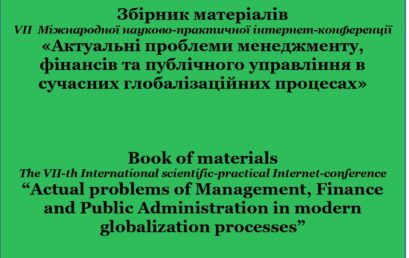 Збірник матеріалів
VII Міжнародної науково-практичної інтернет-конференції
«Актуальні проблеми менеджменту, фінансів та публічного управління в сучасних глобалізаційних процесах»

Book of materials
The VII-th International scientific-practical Internet-conference
“Actual problems of Management, Finance and Public Administration in modern globalization processes”